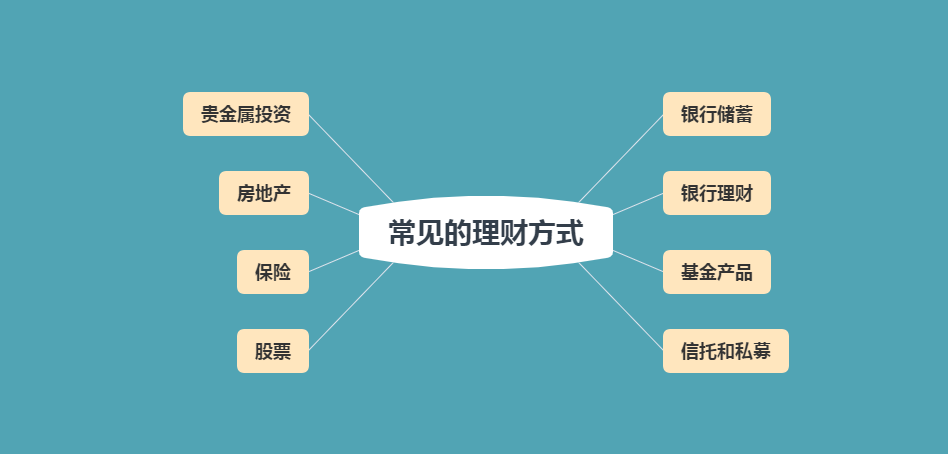 常见的理财方式

贵金属投资

房地产

保险

股票

银行储蓄

银行理财

基金产品

信托和私募